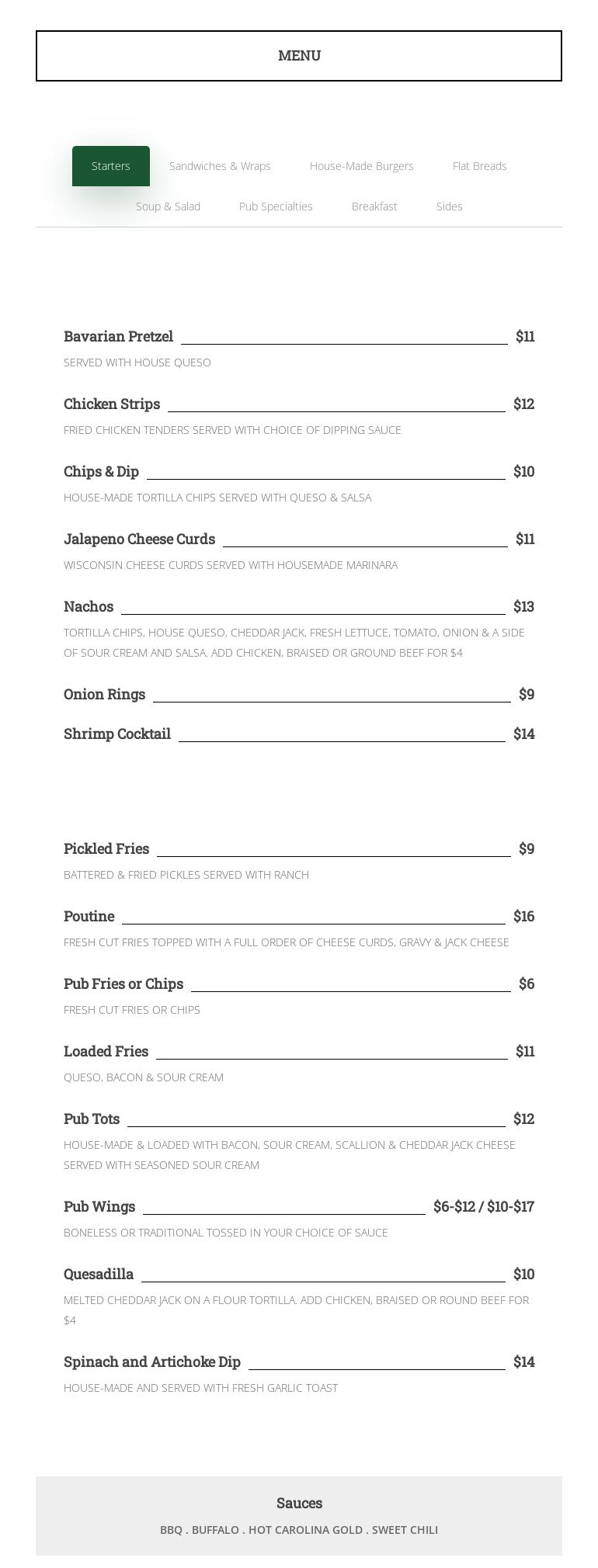 MENU

Starters Sandwiches & Wraps House-Made Burgers Flat Breads
Soup & Salad Pub Specialties Breakfast Sides

Bavarian Pretzel $11
SERVED WITH HOUSE QUESO

Chicken Strips $12
FRIED CHICKEN TENDERS SERVED WITH CHOICE OF DIPPING SAUCE

Chips & Dip $10
HOUSE-MADE TORTILLA CHIPS SERVED WITH QUESO & SALSA

Jalapeno Cheese Curds $11
WISCONSIN CHEESE CURDS SERVED WITH HOUSEMADE MARINARA

Nachos $13
TORTILLA CHIPS, HOUSE QUESO, CHEDDAR JACK, FRESH LETTUCE, TOMATO, ONION & A SIDE OF SOUR CREAM AND SALSA. ADD CHICKEN, BRAISED OR GROUND BEEF FOR $4

Onion Rings $9

Shrimp Cocktail $14

Pickled Fries $9
BATTERED & FRIED PICKLES SERVED WITH RANCH

Poutine $16
FRESH CUT FRIES TOPPED WITH A FULL ORDER OF CHEESE CURDS, GRAVY & JACK CHEESE

Pub Fries or Chips $6
FRESH CUT FRIES OR CHIPS

Loaded Fries $11
QUESO, BACON & SOUR CREAM

Pub Tots $12
HOUSE-MADE & LOADED WITH BACON, SOUR CREAM, SCALLION & CHEDDAR JACK CHEESE SERVED WITH SEASONED SOUR CREAM

Pub Wings $6-$12 / $10-$17
BONELESS OR TRADITIONAL TOSSED IN YOUR CHOICE OF SAUCE

Quesadilla $10
MELTED CHEDDAR JACK ON A FLOUR TORTILLA. ADD CHICKEN, BRAISED OR ROUND BEEF FOR $4

Spinach and Artichoke Dip $14
HOUSE-MADE AND SERVED WITH FRESH GARLIC TOAST

Sauces
BBQ . BUFFALO . HOT CAROLINA GOLD . SWEET CHILI